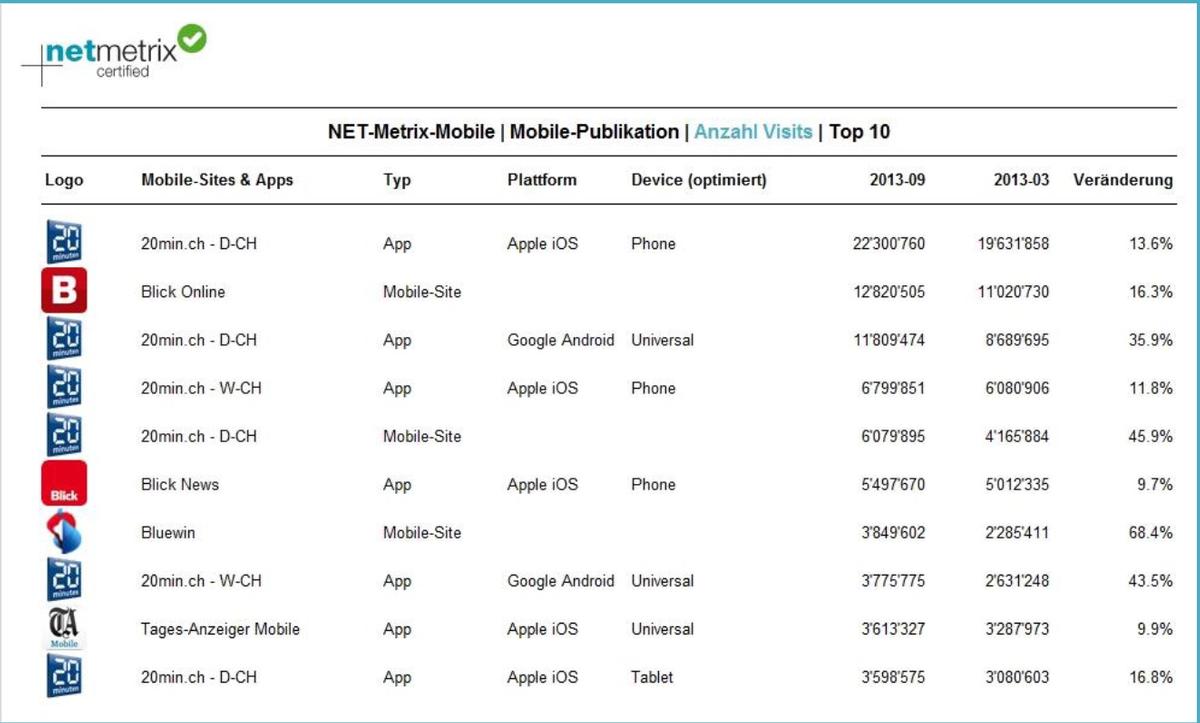 netmetrix
certified

NET-Metrix-Mobile | Mobile-Publikation | Anzahl Visits | Top 10

| Logo | Mobile-Sites & Apps | Typ | Plattform | Device (optimiert) | 2013-09 | 2013-03 | Veränderung |
|---|---|---|---|---|---|---|---|
| 20 minuten | 20min.ch - D-CH | App | Apple iOS | Phone | 22'300'760 | 19'631'858 | 13.6% |
| B | Blick Online | Mobile-Site | | | 12'820'505 | 11'020'730 | 16.3% |
| 20 minuten | 20min.ch - D-CH | App | Google Android | Universal | 11'809'474 | 8'689'695 | 35.9% |
| 20 minuten | 20min.ch - W-CH | App | Apple iOS | Phone | 6'799'851 | 6'080'906 | 11.8% |
| 20 minuten | 20min.ch - D-CH | Mobile-Site | | | 6'079'895 | 4'165'884 | 45.9% |
| Blick | Blick News | App | Apple iOS | Phone | 5'497'670 | 5'012'335 | 9.7% |
| | Bluewin | Mobile-Site | | | 3'849'602 | 2'285'411 | 68.4% |
| 20 minuten | 20min.ch - W-CH | App | Google Android | Universal | 3'775'775 | 2'631'248 | 43.5% |
| TA Mobile | Tages-Anzeiger Mobile | App | Apple iOS | Universal | 3'613'327 | 3'287'973 | 9.9% |
| 20 minuten | 20min.ch - D-CH | App | Apple iOS | Tablet | 3'598'575 | 3'080'603 | 16.8% |